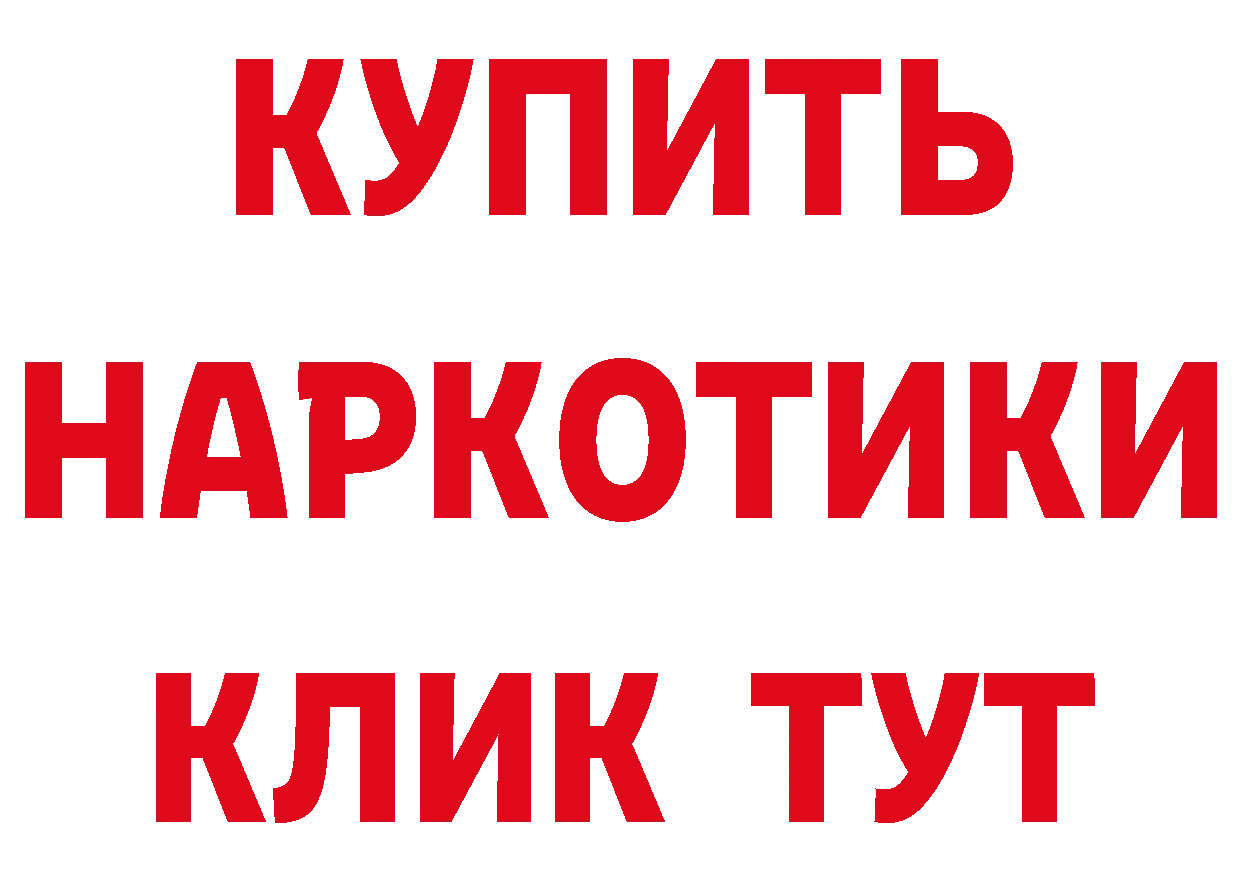 КУПИТЬ
НАРКОТИКИ
КЛИК ТУТ